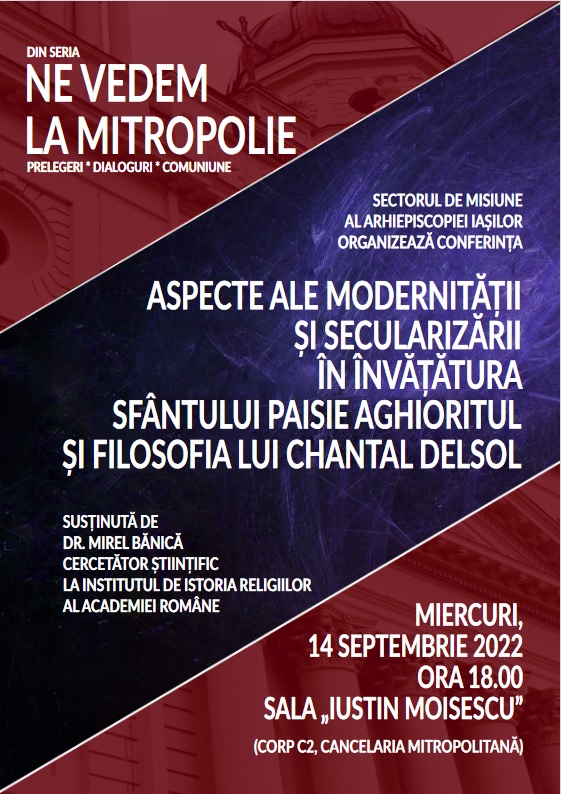 DIN SERIA
NE VEDEM LA MITROPOLIE
PRELEGERI * DIALOGURI * COMUNIUNE

SECTORUL DE MISIUNE AL ARHIEPISCOPIEI IAȘILOR ORGANIZEAZĂ CONFERINȚA

ASPECTE ALE MODERNITĂȚII ȘI SECULARIZĂRII ÎN ÎNVĂȚĂTURA SFÂNTULUI PAISIE AGHIORITUL ȘI FILOSOFIA LUI CHANTAL DELSOL

SUSȚINUTĂ DE
DR. MIREL BĂNICĂ
CERCETĂTOR ȘTIINȚIFIC
LA INSTITUTUL DE ISTORIA RELIGIILOR
AL ACADEMIEI ROMÂNE

MIERCURI,
14 SEPTEMBRIE 2022
ORA 18.00
SALA „IUSTIN MOISESCU”
(CORP C2, CANCELARIA MITROPOLITANĂ)